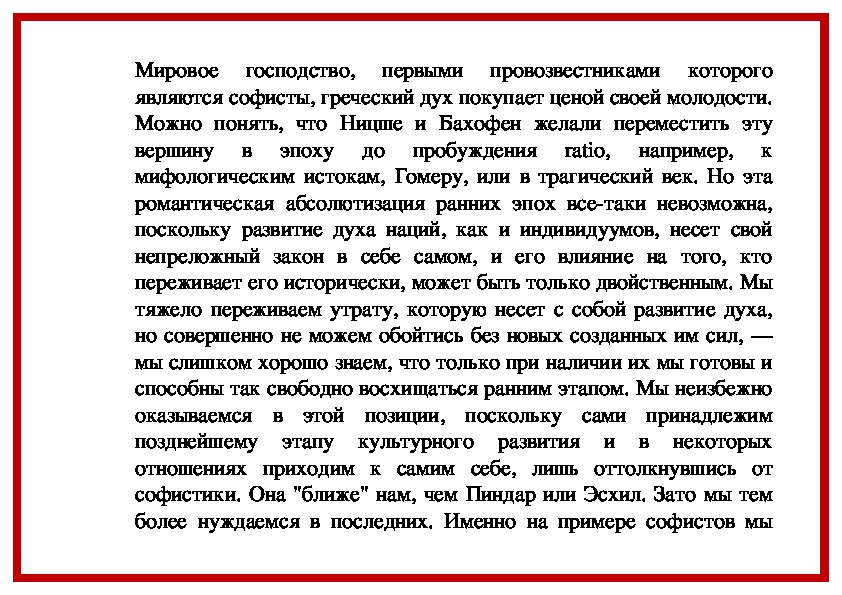 Мировое господство, первыми провозвестниками которого являются софисты, греческий дух покупает ценой своей молодости. Можно понять, что Ницше и Бахофен желали переместить эту вершину в эпоху до пробуждения ratio, например, к мифологическим истокам, Гомеру, или в трагический век. Но эта романтическая абсолютизация ранних эпох все-таки невозможна, поскольку развитие духа наций, как и индивидуумов, несет свой непреложный закон в себе самом, и его влияние на того, кто переживает его исторически, может быть только двойственным. Мы тяжело переживаем утрату, которую несет с собой развитие духа, но совершенно не можем обойтись без новых созданных им сил, — мы слишком хорошо знаем, что только при наличии их мы готовы и способны так свободно восхищаться ранним этапом. Мы неизбежно оказываемся в этой позиции, поскольку сами принадлежим позднейшему этапу культурного развития и в некоторых отношениях приходим к самим себе, лишь оттолкнувшись от софистики. Она "ближе" нам, чем Пиндар или Эсхил. Зато мы тем более нуждаемся в последних. Именно на примере софистов мы